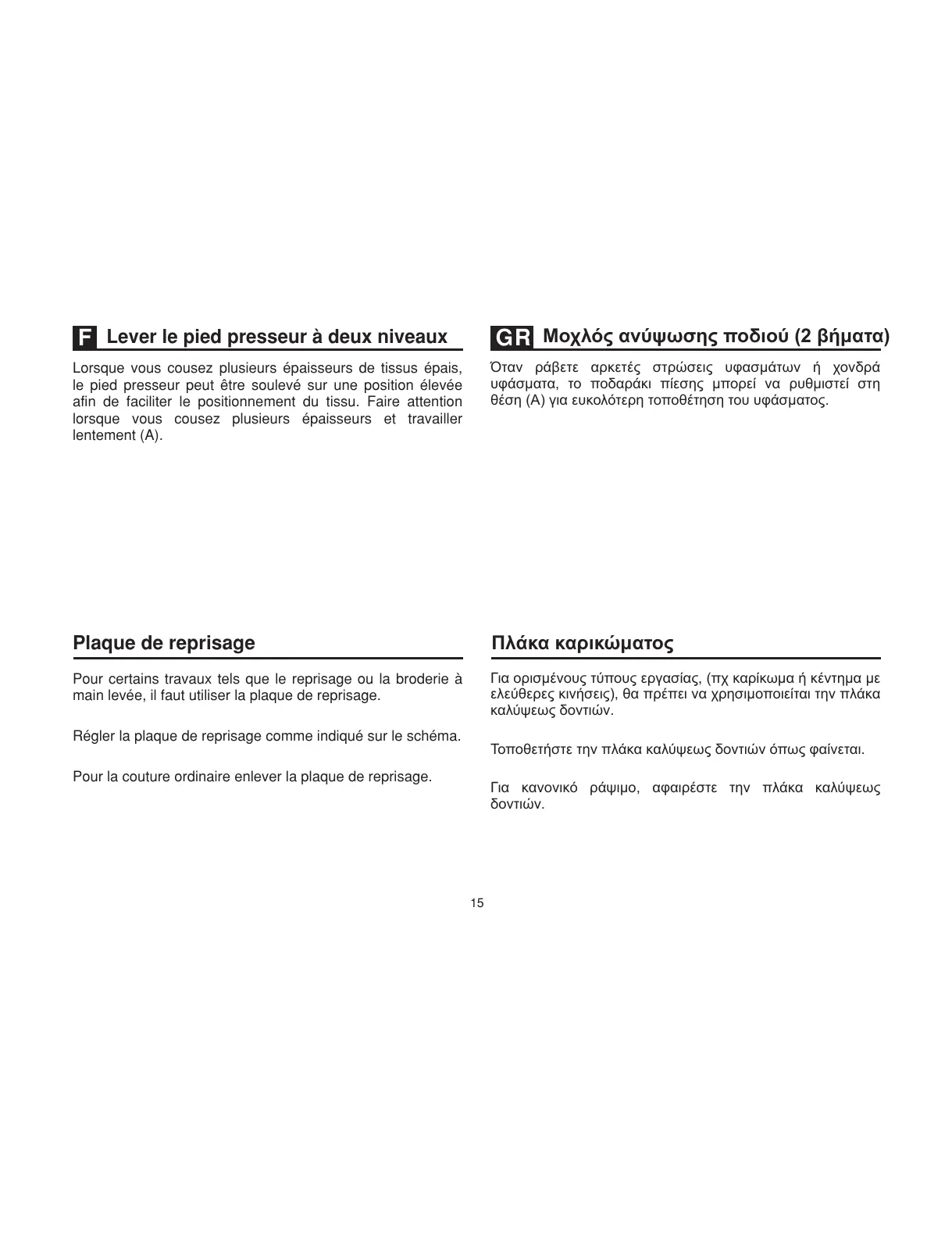 F Lever le pied presseur à deux niveaux

Lorsque vous cousez plusieurs épaisseurs de tissus épais, le pied presseur peut être soulevé sur une position élevée afin de faciliter le positionnement du tissu. Faire attention lorsque vous cousez plusieurs épaisseurs et travailler lentement (A).

Plaque de reprisage

Pour certains travaux tels que le reprisage ou la broderie à main levée, il faut utiliser la plaque de reprisage.

Régler la plaque de reprisage comme indiqué sur le schéma.

Pour la couture ordinaire enlever la plaque de reprisage.

GR Μοχλός ανύψωσης ποδιού (2 βήματα)

Όταν ράβετε αρκετές στρώσεις υφασμάτων ή χονδρά υφάσματα, το ποδαράκι πίεσης μπορεί να ρυθμιστεί στη θέση (A) για ευκολότερη τοποθέτηση του υφάσματος.

Πλάκα καρικώματος

Για ορισμένους τύπους εργασίας, (πχ καρίκωμα ή κέντημα με ελεύθερες κινήσεις), θα πρέπει να χρησιμοποιείται την πλάκα καλύψεως δοντιών.

Τοποθετήστε την πλάκα καλύψεως δοντιών όπως φαίνεται.

Για κανονικό ράψιμο, αφαιρέστε την πλάκα καλύψεως δοντιών.

15